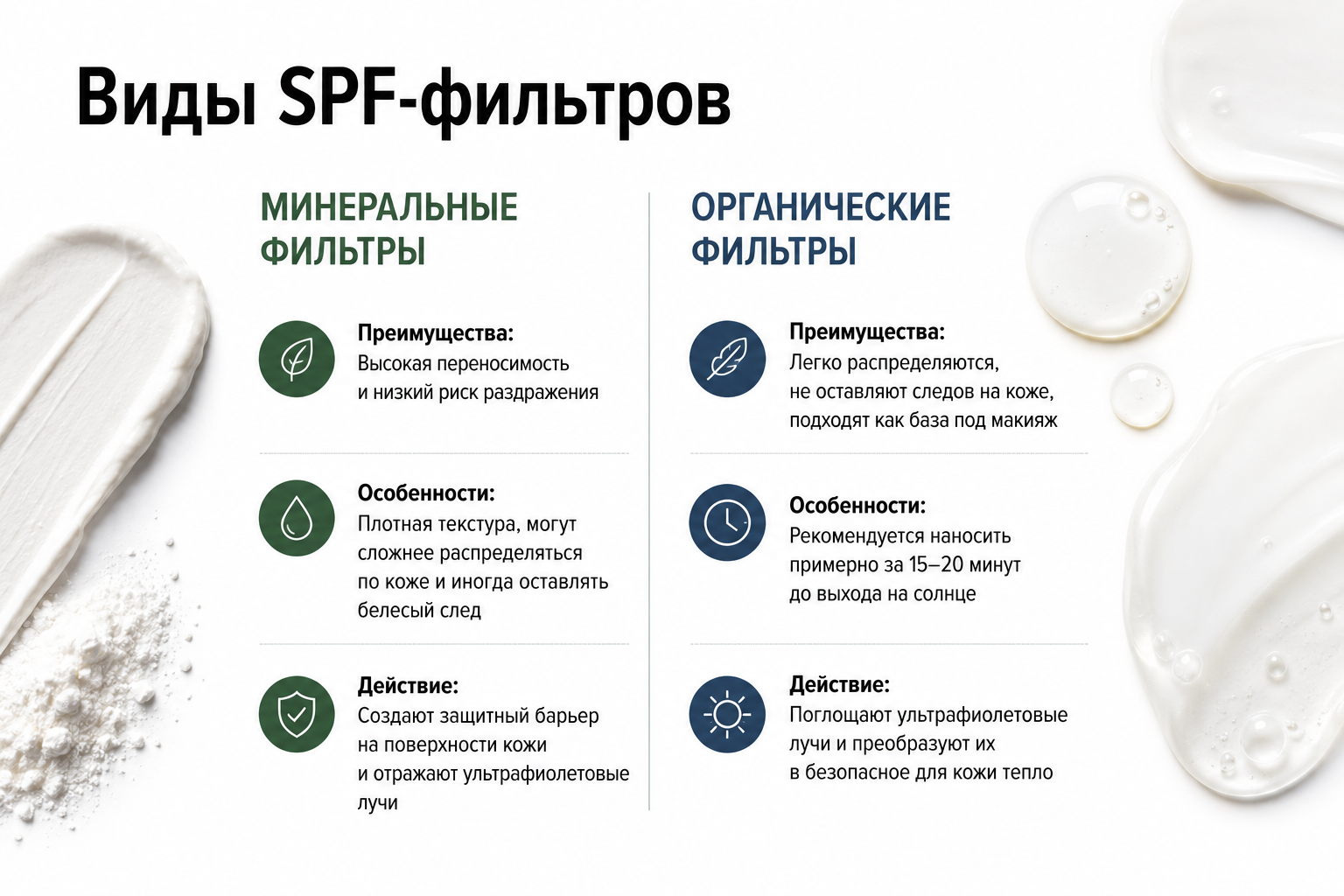 Виды SPF-фильтров

МИНЕРАЛЬНЫЕ ФИЛЬТРЫ

Преимущества:
Высокая переносимость и низкий риск раздражения

Особенности:
Плотная текстура, могут сложнее распределяться по коже и иногда оставлять белесый след

Действие:
Создают защитный барьер на поверхности кожи и отражают ультрафиолетовые лучи

ОРГАНИЧЕСКИЕ ФИЛЬТРЫ

Преимущества:
Легко распределяются, не оставляют следов на коже, подходят как база под макияж

Особенности:
Рекомендуется наносить примерно за 15–20 минут до выхода на солнце

Действие:
Поглощают ультрафиолетовые лучи и преобразуют их в безопасное для кожи тепло